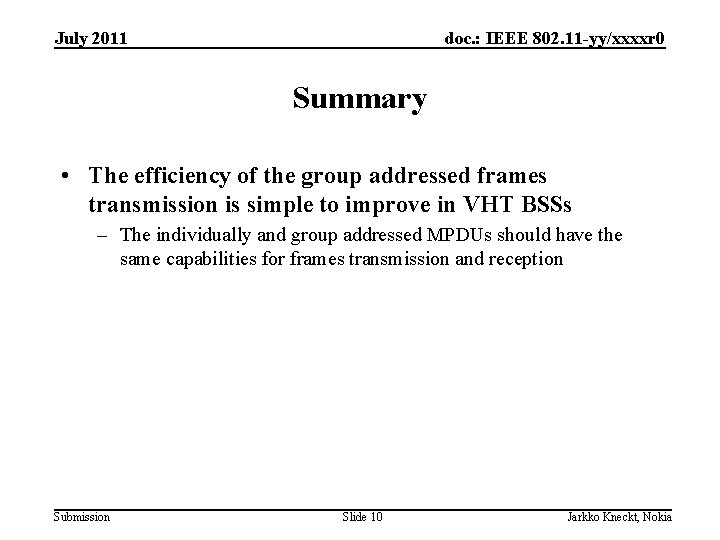 July 2011

doc.: IEEE 802.11-yy/xxxxr0

Summary

• The efficiency of the group addressed frames transmission is simple to improve in VHT BSSs
– The individually and group addressed MPDUs should have the same capabilities for frames transmission and reception

Submission

Slide 10

Jarkko Kneckt, Nokia